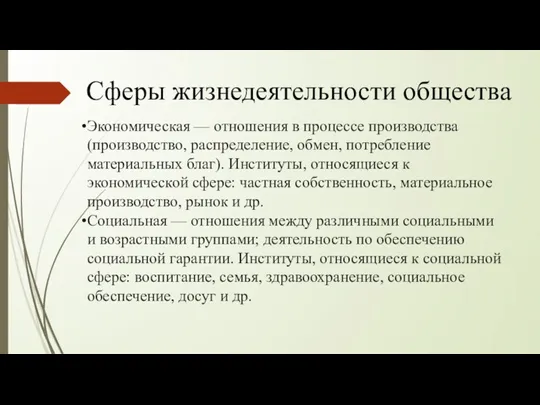 Сферы жизнедеятельности общества

•Экономическая — отношения в процессе производства (производство, распределение, обмен, потребление материальных благ). Институты, относящиеся к экономической сфере: частная собственность, материальное производство, рынок и др.

•Социальная — отношения между различными социальными и возрастными группами; деятельность по обеспечению социальной гарантии. Институты, относящиеся к социальной сфере: воспитание, семья, здравоохранение, социальное обеспечение, досуг и др.